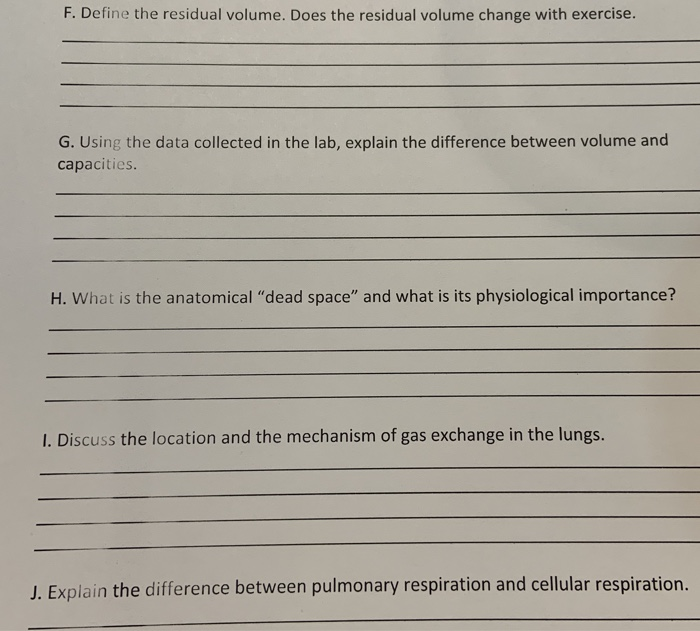 F. Define the residual volume. Does the residual volume change with exercise.

____
____
____
____

G. Using the data collected in the lab, explain the difference between volume and capacities.

____
____
____
____

H. What is the anatomical "dead space" and what is its physiological importance?

____
____
____
____

I. Discuss the location and the mechanism of gas exchange in the lungs.

____
____
____
____

J. Explain the difference between pulmonary respiration and cellular respiration.

____